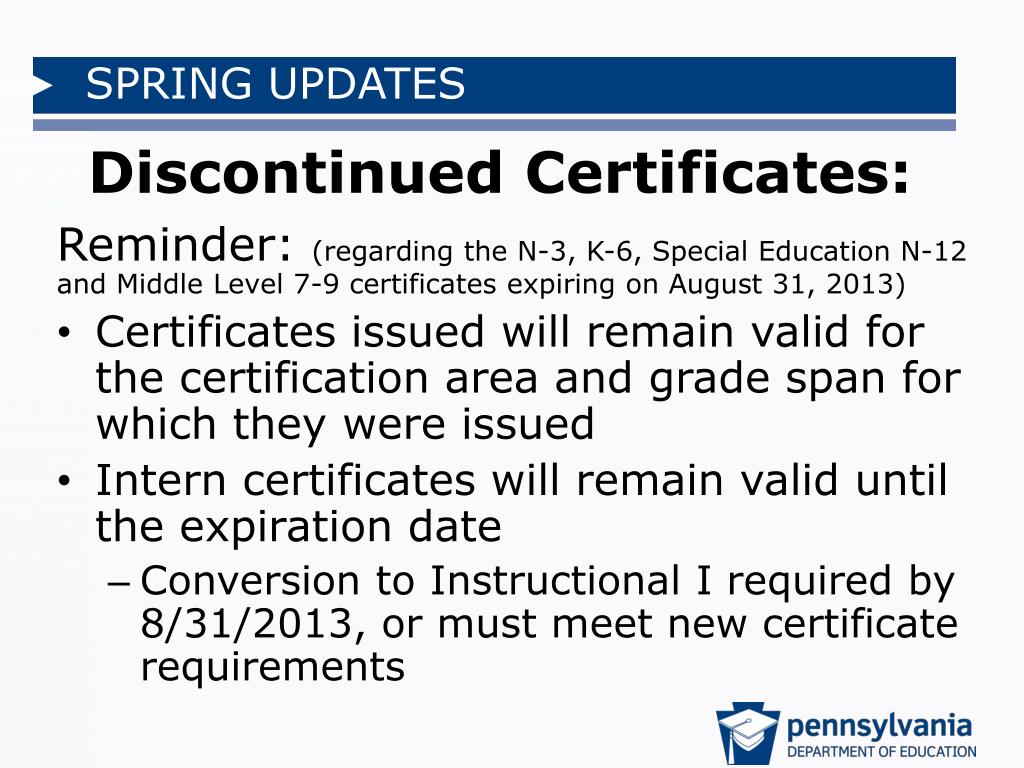 SPRING UPDATES

Discontinued Certificates:

Reminder: (regarding the N-3, K-6, Special Education N-12 and Middle Level 7-9 certificates expiring on August 31, 2013)

• Certificates issued will remain valid for the certification area and grade span for which they were issued
• Intern certificates will remain valid until the expiration date
 – Conversion to Instructional I required by 8/31/2013, or must meet new certificate requirements

pennsylvania
DEPARTMENT OF EDUCATION